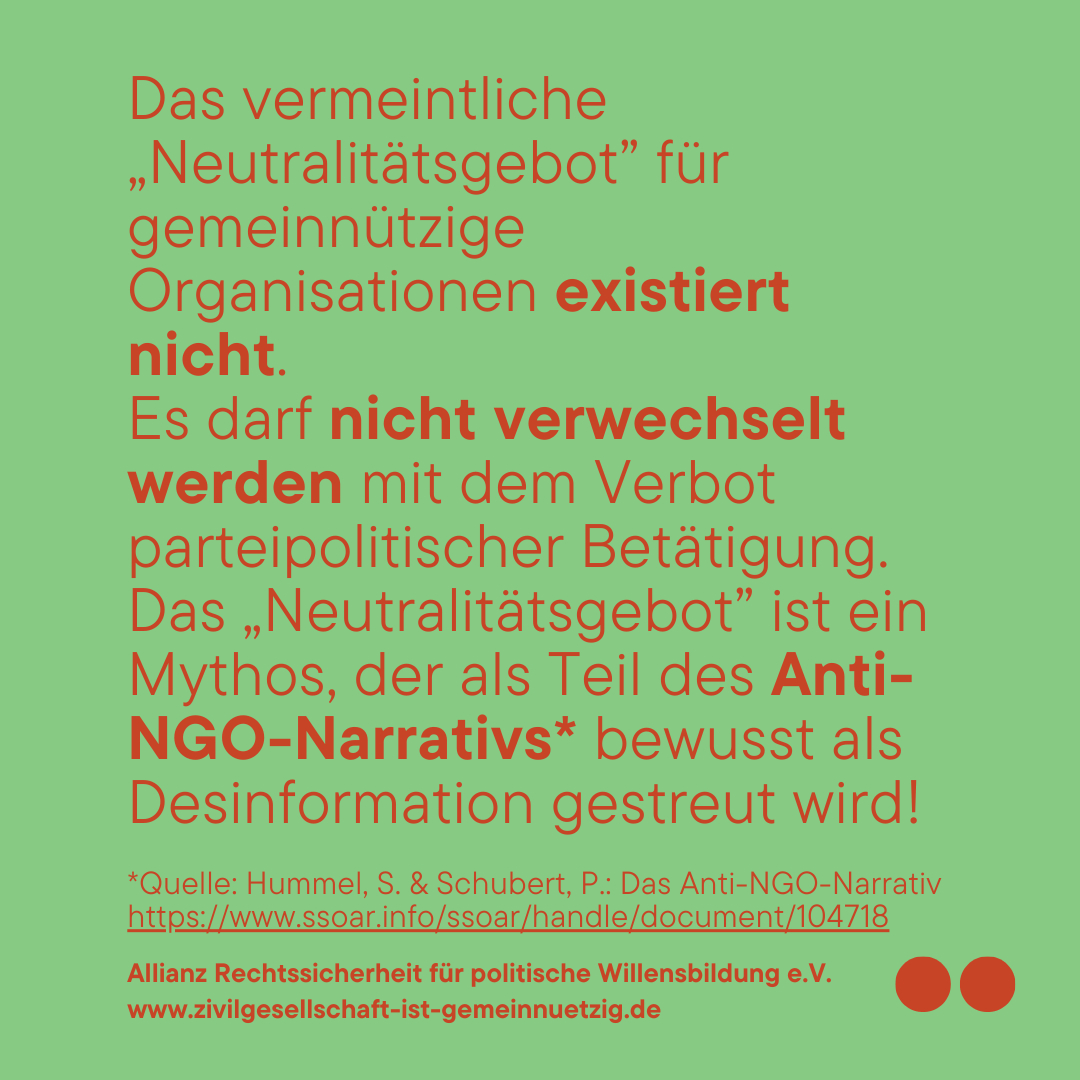 Das vermeintliche „Neutralitätsgebot” für gemeinnützige Organisationen existiert nicht.
Es darf nicht verwechselt werden mit dem Verbot parteipolitischer Betätigung. Das „Neutralitätsgebot” ist ein Mythos, der als Teil des Anti-NGO-Narrativs* bewusst als Desinformation gestreut wird!

*Quelle: Hummel, S. & Schubert, P.: Das Anti-NGO-Narrativ https://www.ssoar.info/ssoar/handle/document/104718

Allianz Rechtssicherheit für politische Willensbildung e.V.
www.zivilgesellschaft-ist-gemeinnuetzig.de